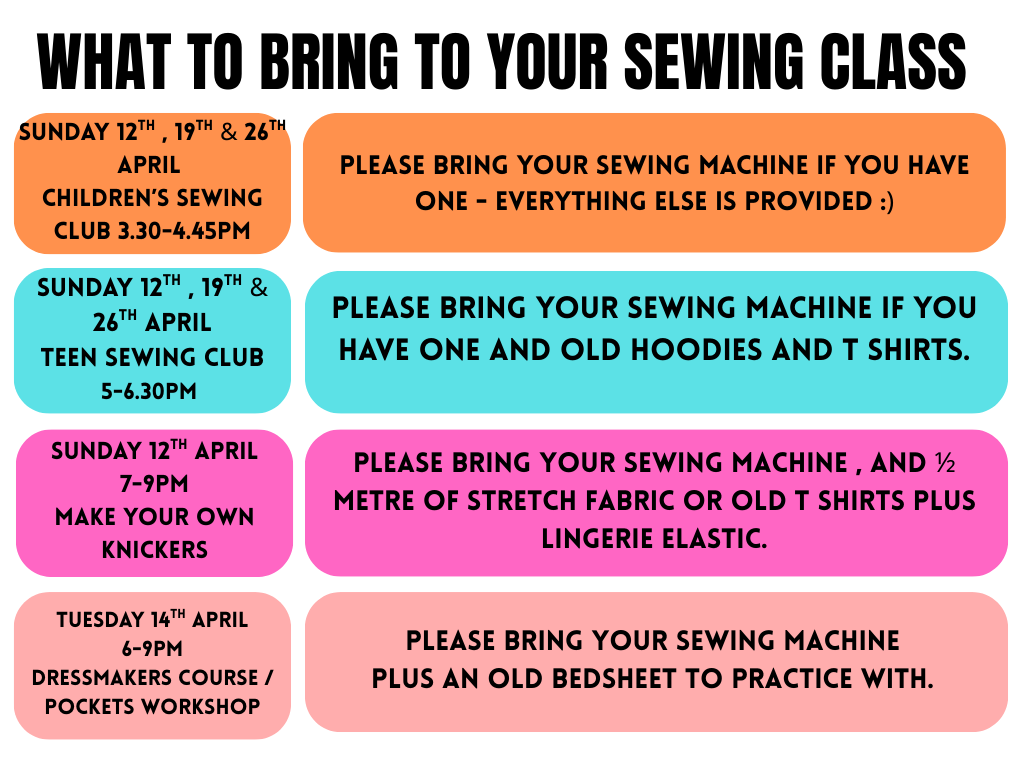 WHAT TO BRING TO YOUR SEWING CLASS

SUNDAY 12TH , 19TH & 26TH APRIL
CHILDREN'S SEWING CLUB 3.30-4.45PM

PLEASE BRING YOUR SEWING MACHINE IF YOU HAVE ONE - EVERYTHING ELSE IS PROVIDED :)

SUNDAY 12TH , 19TH & 26TH APRIL
TEEN SEWING CLUB
5-6.30PM

PLEASE BRING YOUR SEWING MACHINE IF YOU HAVE ONE AND OLD HOODIES AND T SHIRTS.

SUNDAY 12TH APRIL
7-9PM
MAKE YOUR OWN KNICKERS

PLEASE BRING YOUR SEWING MACHINE , AND ½ METRE OF STRETCH FABRIC OR OLD T SHIRTS PLUS LINGERIE ELASTIC.

TUESDAY 14TH APRIL
6-9PM
DRESSMAKERS COURSE / POCKETS WORKSHOP

PLEASE BRING YOUR SEWING MACHINE
PLUS AN OLD BEDSHEET TO PRACTICE WITH.